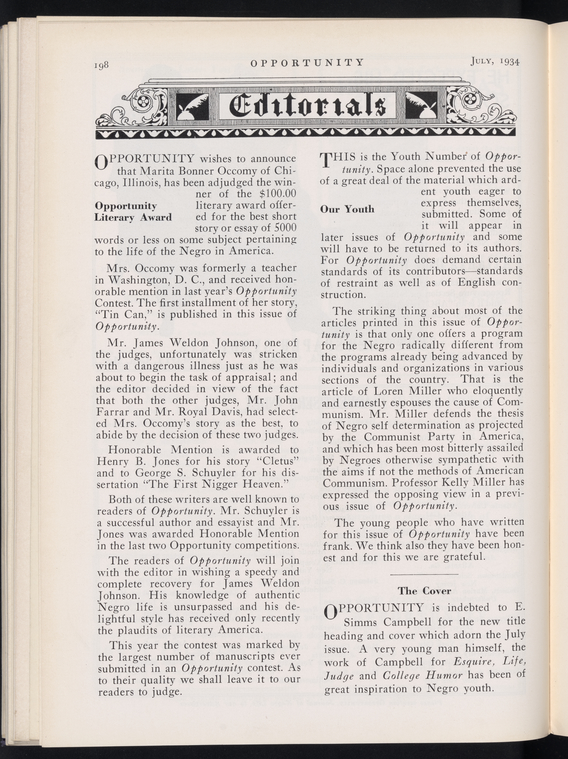 198 OPPORTUNITY July, 1934

Editorials

Opportunity Literary Award

OPPORTUNITY wishes to announce that Marita Bonner Occomy of Chicago, Illinois, has been adjudged the winner of the $100.00 literary award offered for the best short story or essay of 5000 words or less on some subject pertaining to the life of the Negro in America.

Mrs. Occomy was formerly a teacher in Washington, D. C., and received honorable mention in last year's Opportunity Contest. The first installment of her story, "Tin Can," is published in this issue of Opportunity.

Mr. James Weldon Johnson, one of the judges, unfortunately was stricken with a dangerous illness just as he was about to begin the task of appraisal; and the editor decided in view of the fact that both the other judges, Mr. John Farrar and Mr. Royal Davis, had selected Mrs. Occomy's story as the best, to abide by the decision of these two judges.

Honorable Mention is awarded to Henry B. Jones for his story "Cletus" and to George S. Schuyler for his dissertation "The First Nigger Heaven."

Both of these writers are well known to readers of Opportunity. Mr. Schuyler is a successful author and essayist and Mr. Jones was awarded Honorable Mention in the last two Opportunity competitions.

The readers of Opportunity will join with the editor in wishing a speedy and complete recovery for James Weldon Johnson. His knowledge of authentic Negro life is unsurpassed and his delightful style has received only recently the plaudits of literary America.

This year the contest was marked by the largest number of manuscripts ever submitted in an Opportunity contest. As to their quality we shall leave it to our readers to judge.

Our Youth

THIS is the Youth Number of Opportunity. Space alone prevented the use of a great deal of the material which ardent youth eager to express themselves, submitted. Some of it will appear in later issues of Opportunity and some will have to be returned to its authors. For Opportunity does demand certain standards of its contributors—standards of restraint as well as of English construction.

The striking thing about most of the articles printed in this issue of Opportunity is that only one offers a program for the Negro radically different from the programs already being advanced by individuals and organizations in various sections of the country. That is the article of Loren Miller who eloquently and earnestly espouses the cause of Communism. Mr. Miller defends the thesis of Negro self determination as projected by the Communist Party in America, and which has been most bitterly assailed by Negroes otherwise sympathetic with the aims if not the methods of American Communism. Professor Kelly Miller has expressed the opposing view in a previous issue of Opportunity.

The young people who have written for this issue of Opportunity have been frank. We think also they have been honest and for this we are grateful.

The Cover

OPPORTUNITY is indebted to E. Simms Campbell for the new title heading and cover which adorn the July issue. A very young man himself, the work of Campbell for Esquire, Life, Judge and College Humor has been of great inspiration to Negro youth.